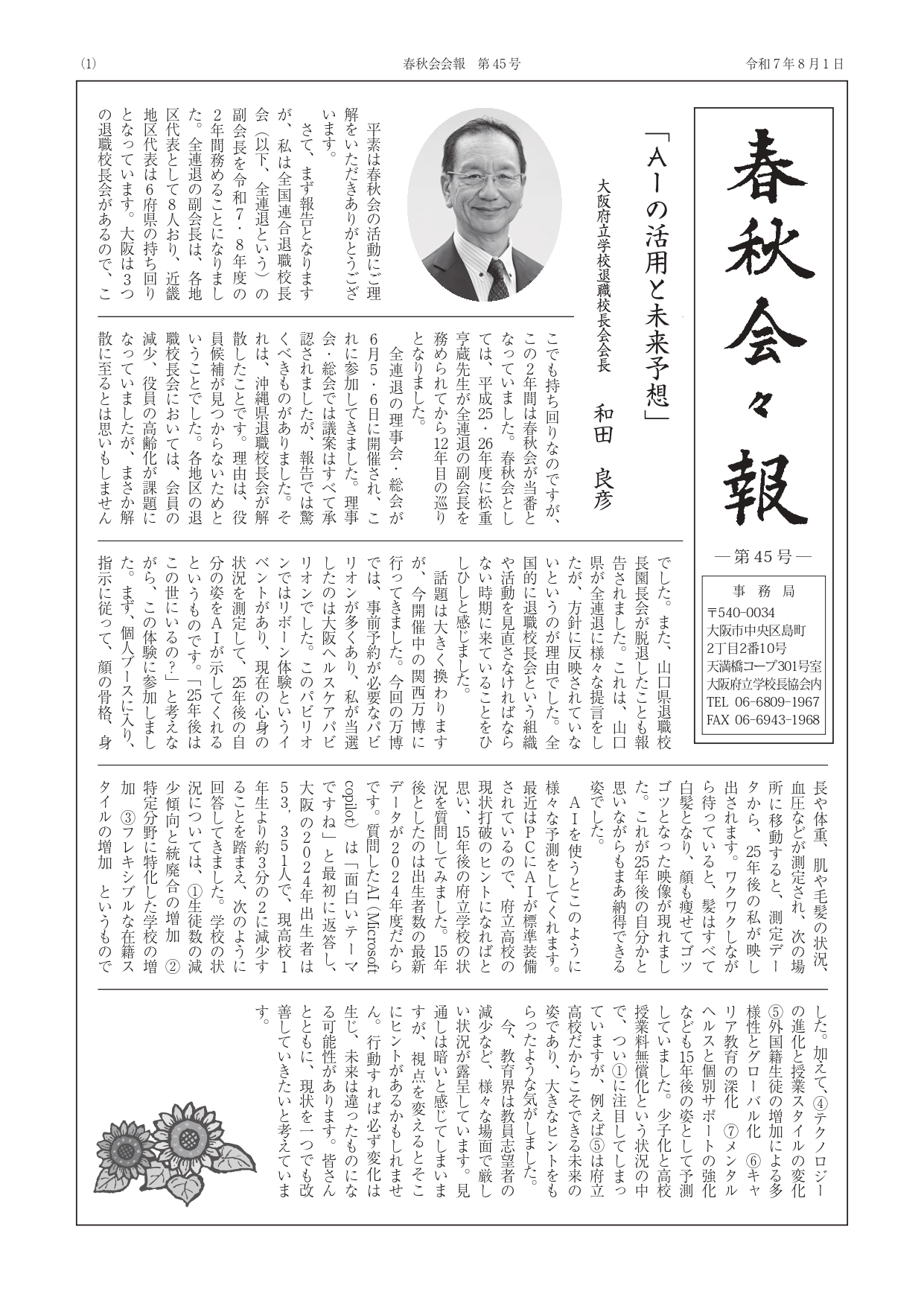 (1)　春秋会会報　第45号　令和7年8月1日

春秋会々報
―第45号―

事務局
〒540-0034
大阪市中央区島町
2丁目2番10号
天満橋コープ301号室
大阪府立学校長協会内
TEL 06-6809-1967
FAX 06-6943-1968

「AIの活用と未来予想」
大阪府立学校退職校長会会長　和田　良彦

平素は春秋会の活動にご理解をいただきありがとうございます。

さて、まず報告となりますが、私は全国連合退職校長会（以下、全連退という）の副会長を令和7・8年度の2年間務めることになりました。全連退の副会長は、各地区代表として8人おり、近畿地区代表は6府県の持ち回りとなっています。大阪は3つの退職校長会があるので、ここでも持ち回りなのですが、この2年間は春秋会が当番となっていました。春秋会としては、平成25・26年度に松重亨蔵先生が全連退の副会長を務められてから12年目の巡りとなりました。

全連退の理事会・総会が6月5・6日に開催され、これに参加してきました。理事会・総会では議案はすべて承認されましたが、報告では驚くべきものがありました。それは、沖縄県退職校長会が解散したことです。理由は、役員候補が見つからないためということでした。各地区の退職校長会においては、会員の減少、役員の高齢化が課題になっていましたが、まさか解散に至るとは思いもしませんでした。また、山口県退職校長園長会が脱退したことも報告されました。これは、山口県が全連退に様々な提言をしたが、方針に反映されていないというのが理由でした。全国的に退職校長会という組織や活動を見直さなければならない時期に来ていることをひしひしと感じました。

話題は大きく換わりますが、今開催中の関西万博に行ってきました。今回の万博では、事前予約が必要なパビリオンが多くあり、私が当選したのは大阪ヘルスケアパビリオンでした。このパビリオンではリボーン体験というイベントがあり、現在の心身の状況を測定して、25年後の自分の姿をAIが示してくれるというものです。「25年後はこの世にいるの？」と考えながら、この体験に参加しました。まず、個人ブースに入り、指示に従って、顔の骨格、身長や体重、肌や毛髪の状況、血圧などが測定され、次の場所に移動すると、測定データから、25年後の私が映し出されます。ワクワクしながら待っていると、髪はすべて白髪となり、顔も痩せてゴツゴツとなった映像が現れました。これが25年後の自分かと思いながらもまあ納得できる姿でした。

AIを使うとこのように様々な予測をしてくれます。最近はPCにAIが標準装備されているので、府立高校の現状打破のヒントになればと思い、15年後の府立学校の状況を質問してみました。15年後としたのは出生者数の最新データが2024年度だからです。質問したAI（Microsoft copilot）は「面白いテーマですね」と最初に返答し、大阪の2024年出生者は53，351人で、現高校1年生より約3分の2に減少することを踏まえ、次のように回答してきました。学校の状況については、①生徒数の減少傾向と統廃合の増加　②特定分野に特化した学校の増加　③フレキシブルな在籍スタイルの増加　というものでした。加えて、④テクノロジーの進化と授業スタイルの変化　⑤外国籍生徒の増加による多様性とグローバル化　⑥キャリア教育の深化　⑦メンタルヘルスと個別サポートの強化なども15年後の姿として予測していました。少子化と高校授業料無償化という状況の中で、つい①に注目してしまっていますが、例えば⑤は府立高校だからこそできる未来の姿であり、大きなヒントをもらったような気がしました。

今、教育界は教員志望者の減少など、様々な場面で厳しい状況が露呈しています。見通しは暗いと感じてしまいますが、視点を変えるとそこにヒントがあるかもしれません。行動すれば必ず変化は生じ、未来は違ったものになる可能性があります。皆さんとともに、現状を一つでも改善していきたいと考えています。